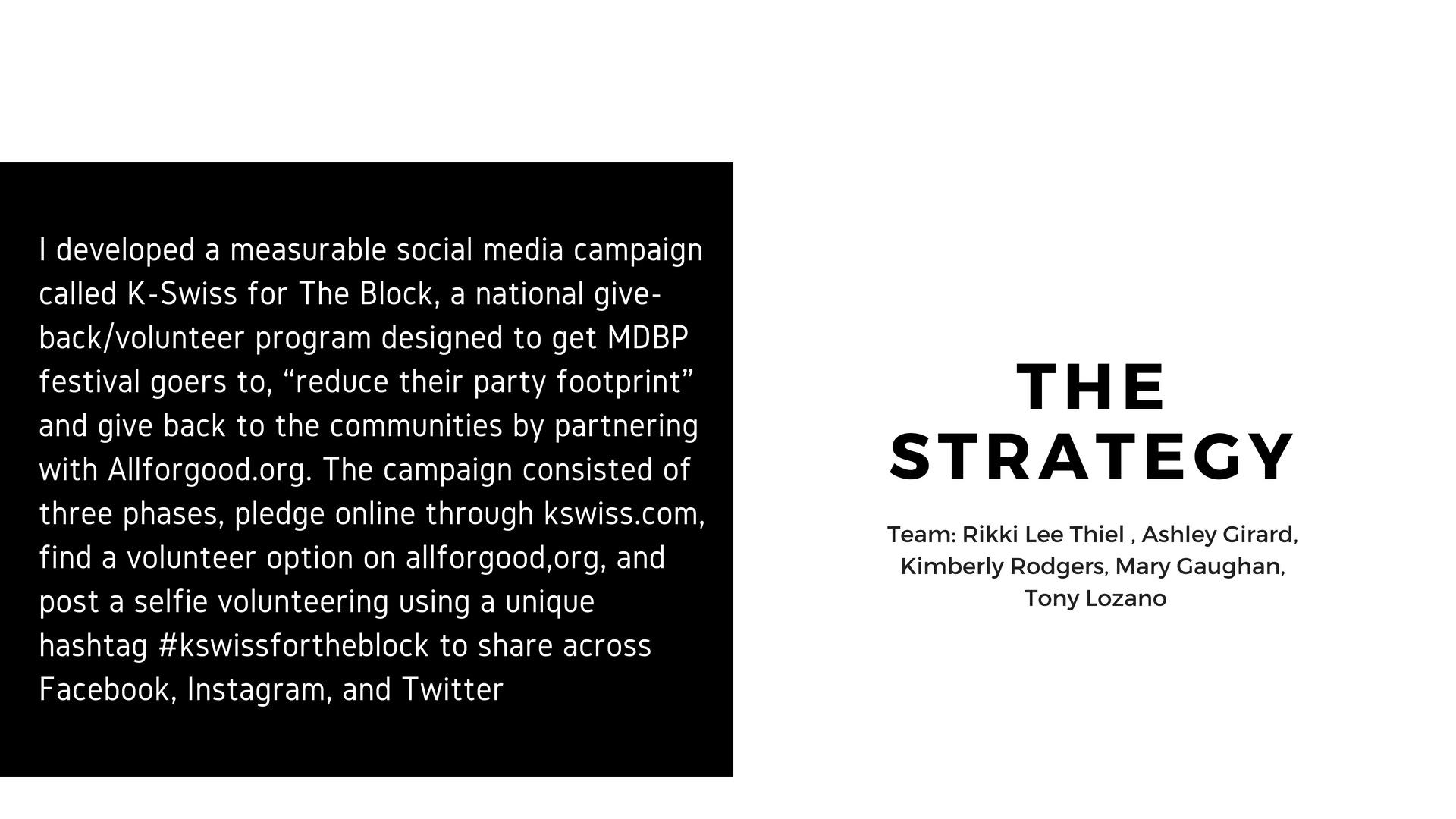 I developed a measurable social media campaign called K-Swiss for The Block, a national give-back/volunteer program designed to get MDBP festival goers to, "reduce their party footprint" and give back to the communities by partnering with Allforgood.org. The campaign consisted of three phases, pledge online through kswiss.com, find a volunteer option on allforgood,org, and post a selfie volunteering using a unique hashtag #kswissfortheblock to share across Facebook, Instagram, and Twitter

THE
STRATEGY

Team: Rikki Lee Thiel , Ashley Girard,
Kimberly Rodgers, Mary Gaughan,
Tony Lozano